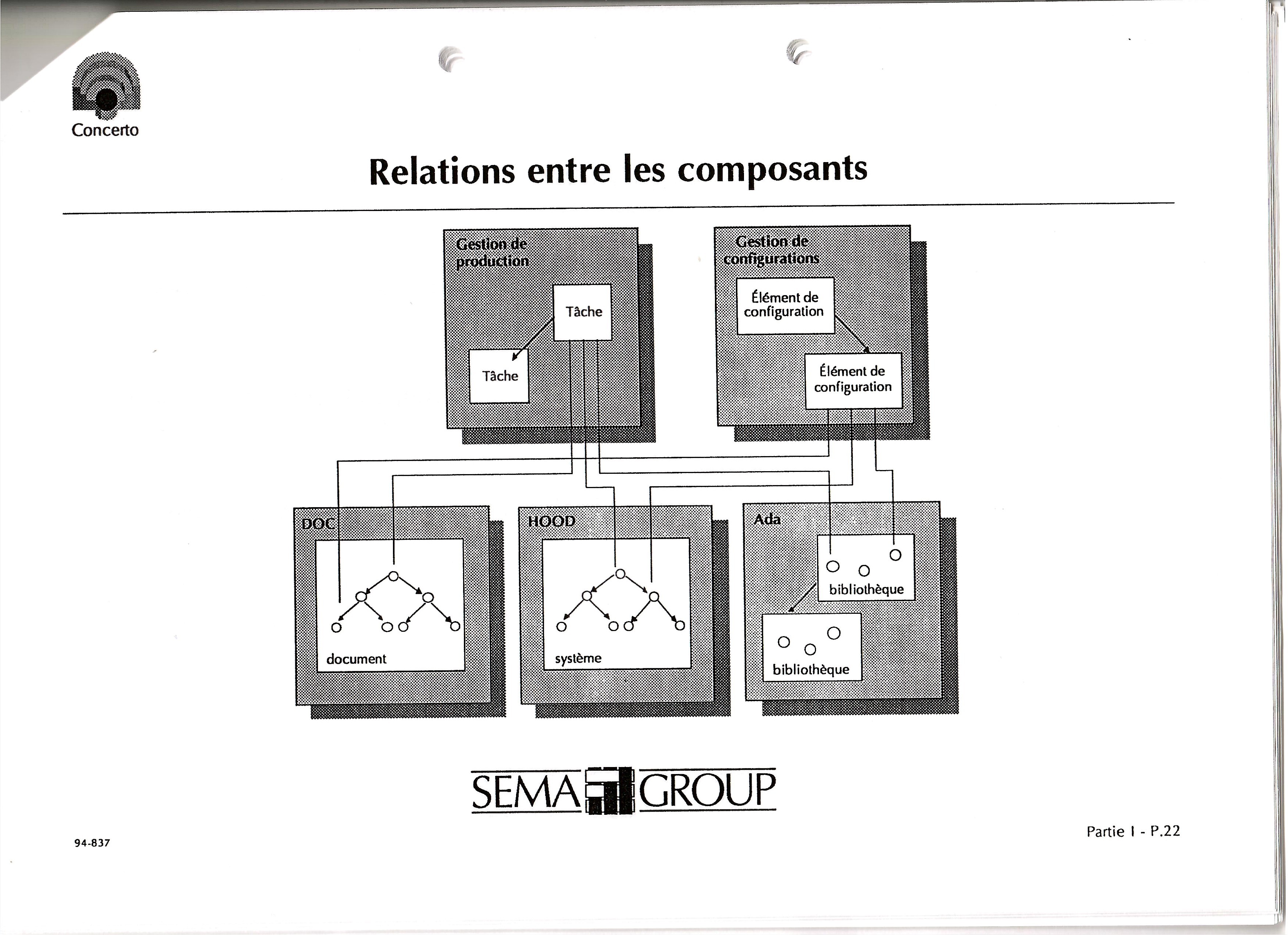 Concerto

Relations entre les composants

Gestion de production

Tâche

Tâche

Gestion de configurations

Élément de configuration

Élément de configuration

DOC

document

HOOD

système

Ada

bibliothèque

bibliothèque

SEMA GROUP

94-837

Partie I - P.22